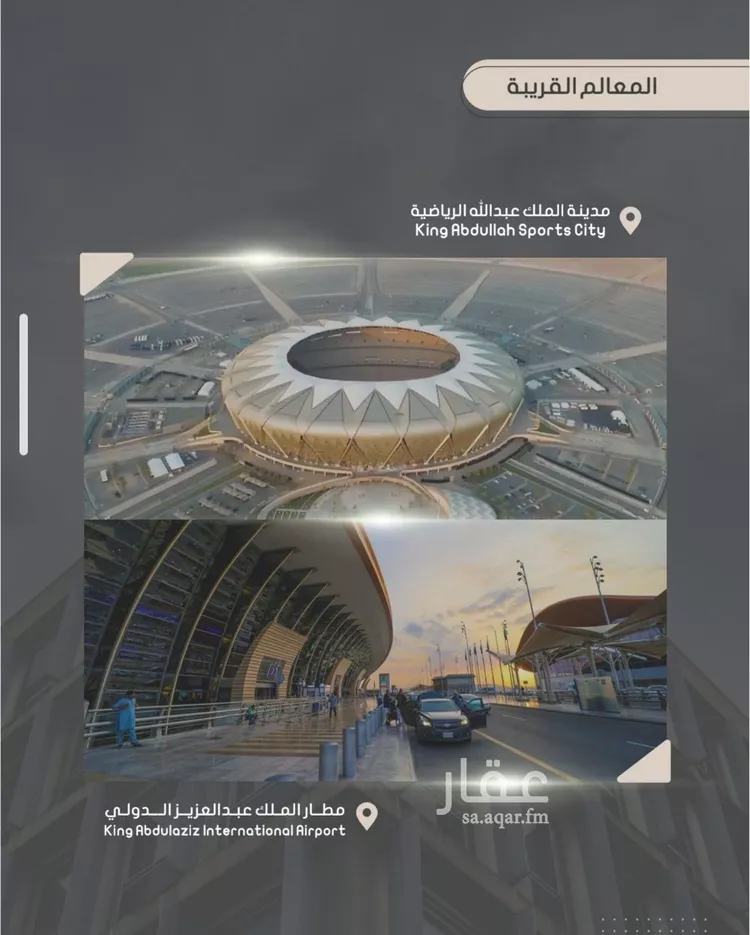 المعالم القريبة

مدينة الملك عبدالله الرياضية
King Abdullah Sports City

مطار الملك عبدالعزيز الدولي
King Abdulaziz International Airport

عقار
sa.aqar.fm